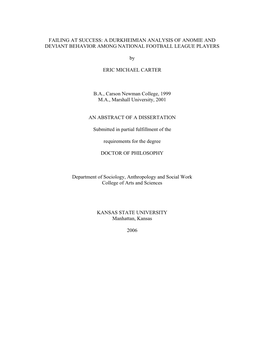 FAILING AT SUCCESS: A DURKHEIMIAN ANALYSIS OF ANOMIE AND DEVIANT BEHAVIOR AMONG NATIONAL FOOTBALL LEAGUE PLAYERS

by

ERIC MICHAEL CARTER

B.A., Carson Newman College, 1999
M.A., Marshall University, 2001

AN ABSTRACT OF A DISSERTATION

Submitted in partial fulfillment of the

requirements for the degree

DOCTOR OF PHILOSOPHY

Department of Sociology, Anthropology and Social Work
College of Arts and Sciences

KANSAS STATE UNIVERSITY
Manhattan, Kansas

2006